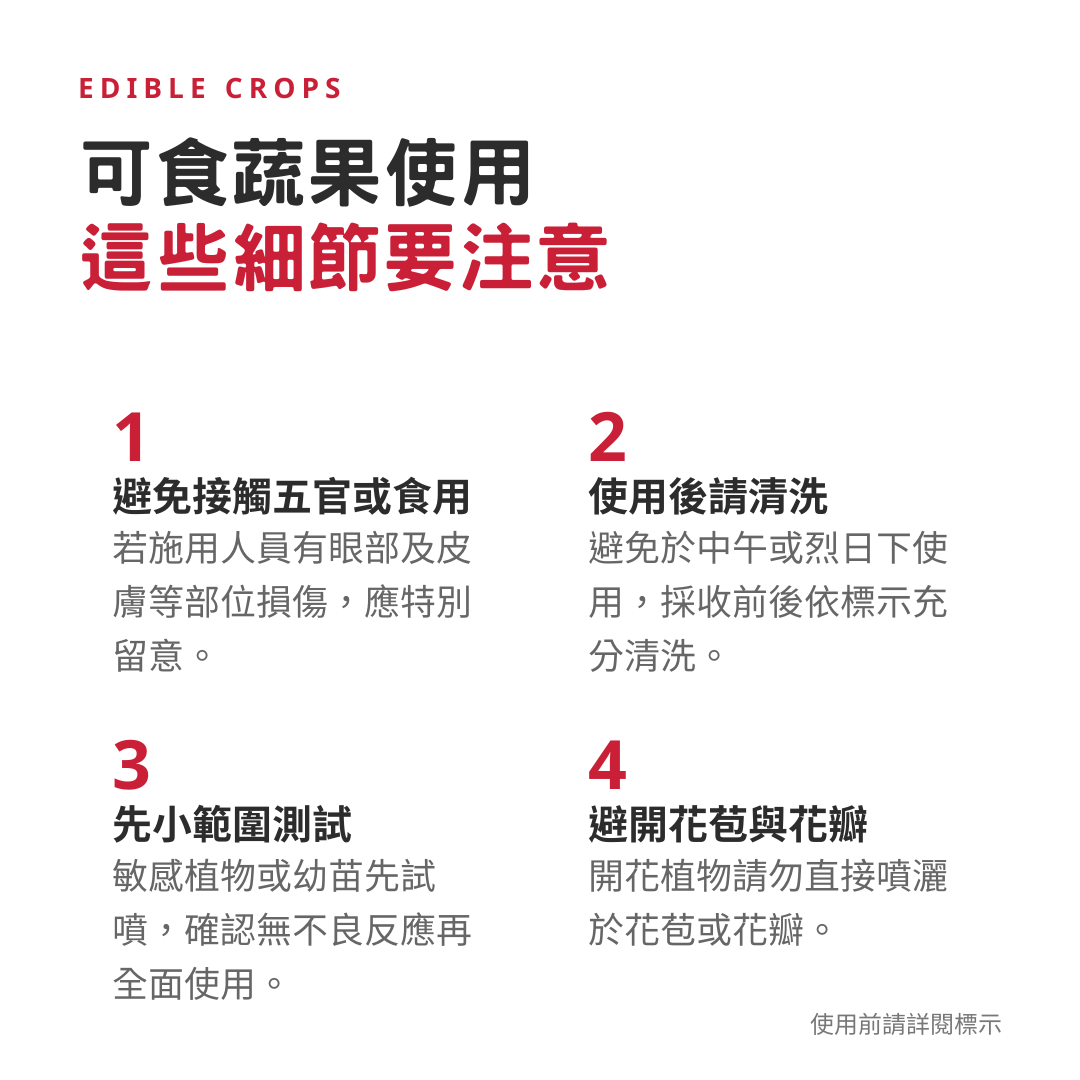 EDIBLE CROPS

可食蔬果使用
這些細節要注意

1
避免接觸五官或食用
若施用人員有眼部及皮膚等部位損傷，應特別留意。

2
使用後請清洗
避免於中午或烈日下使用，採收前後依標示充分清洗。

3
先小範圍測試
敏感植物或幼苗先試噴，確認無不良反應再全面使用。

4
避開花苞與花瓣
開花植物請勿直接噴灑於花苞或花瓣。

使用前請詳閱標示